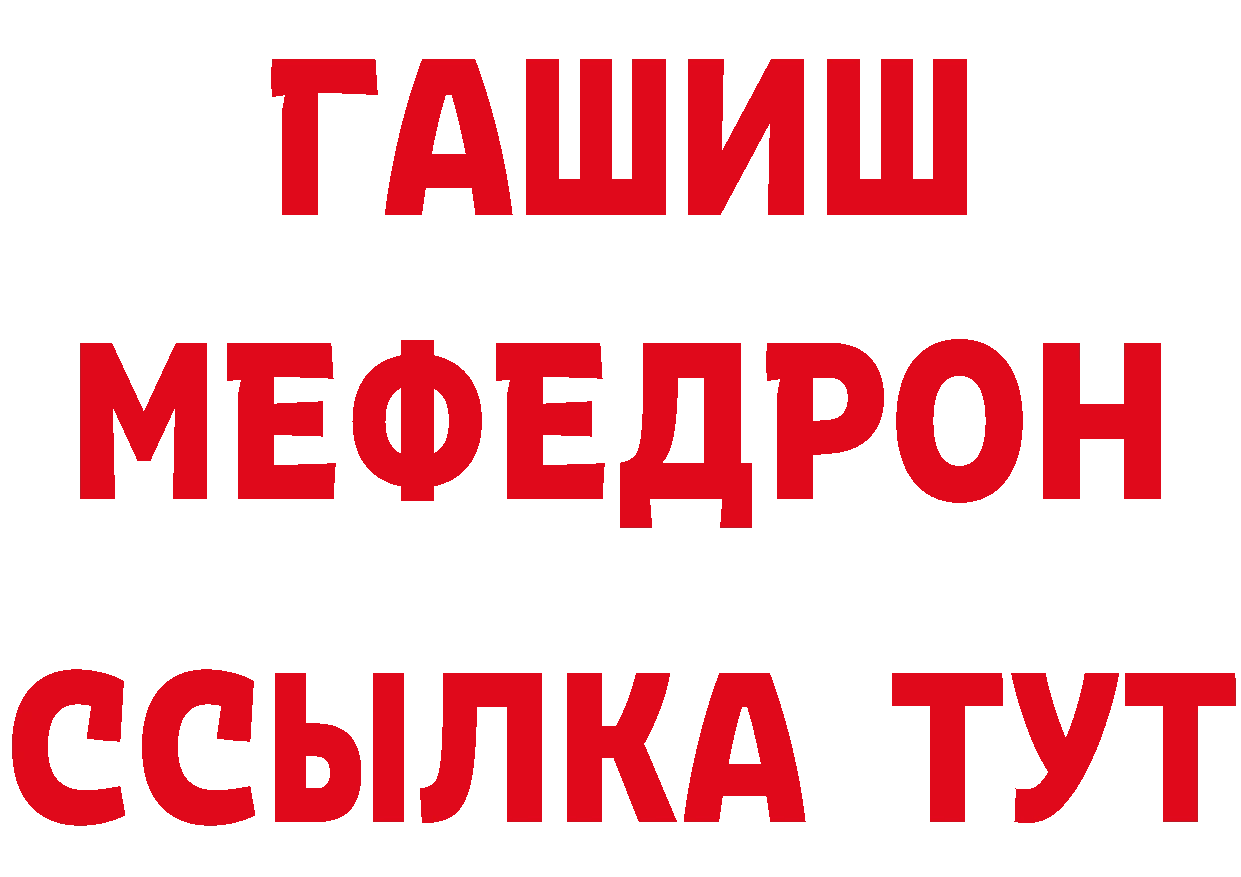 ГАШИШ
МЕФЕДРОН
ССЫЛКА ТУТ